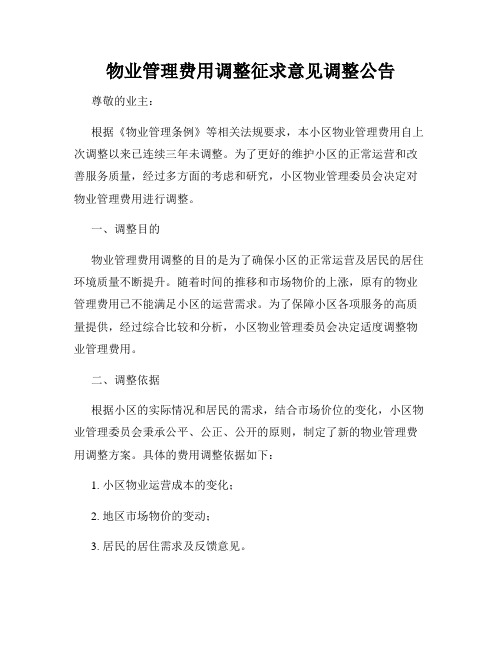 物业管理费用调整征求意见调整公告

尊敬的业主：

根据《物业管理条例》等相关法规要求，本小区物业管理费用自上次调整以来已连续三年未调整。为了更好的维护小区的正常运营和改善服务质量，经过多方面的考虑和研究，小区物业管理委员会决定对物业管理费用进行调整。

一、调整目的

物业管理费用调整的目的是为了确保小区的正常运营及居民的居住环境质量不断提升。随着时间的推移和市场物价的上涨，原有的物业管理费用已不能满足小区的运营需求。为了保障小区各项服务的高质量提供，经过综合比较和分析，小区物业管理委员会决定适度调整物业管理费用。

二、调整依据

根据小区的实际情况和居民的需求，结合市场价位的变化，小区物业管理委员会秉承公平、公正、公开的原则，制定了新的物业管理费用调整方案。具体的费用调整依据如下：

1. 小区物业运营成本的变化；

2. 地区市场物价的变动；

3. 居民的居住需求及反馈意见。